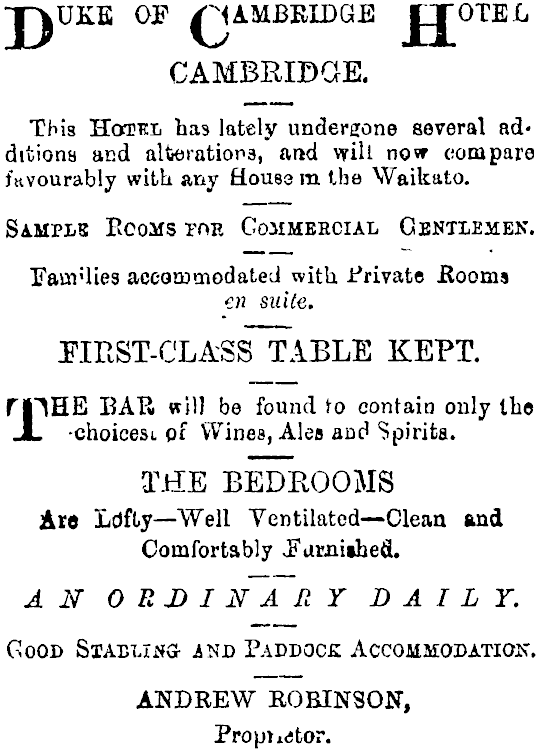 DUKE OF CAMBRIDGE HOTEL
CAMBRIDGE.

This HOTEL has lately undergone several additions and alterations, and will now compare favourably with any House in the Waikato.

SAMPLE ROOMS FOR COMMERCIAL GENTLEMEN.

Families accommodated with Private Rooms en suite.

FIRST-CLASS TABLE KEPT.

THE BAR will be found to contain only the choicest of Wines, Ales and Spirits.

THE BEDROOMS
Are Lofty—Well Ventilated—Clean and Comfortably Furnished.

AN ORDINARY DAILY.

GOOD STABLING AND PADDOCK ACCOMMODATION.

ANDREW ROBINSON,
Proprietor.